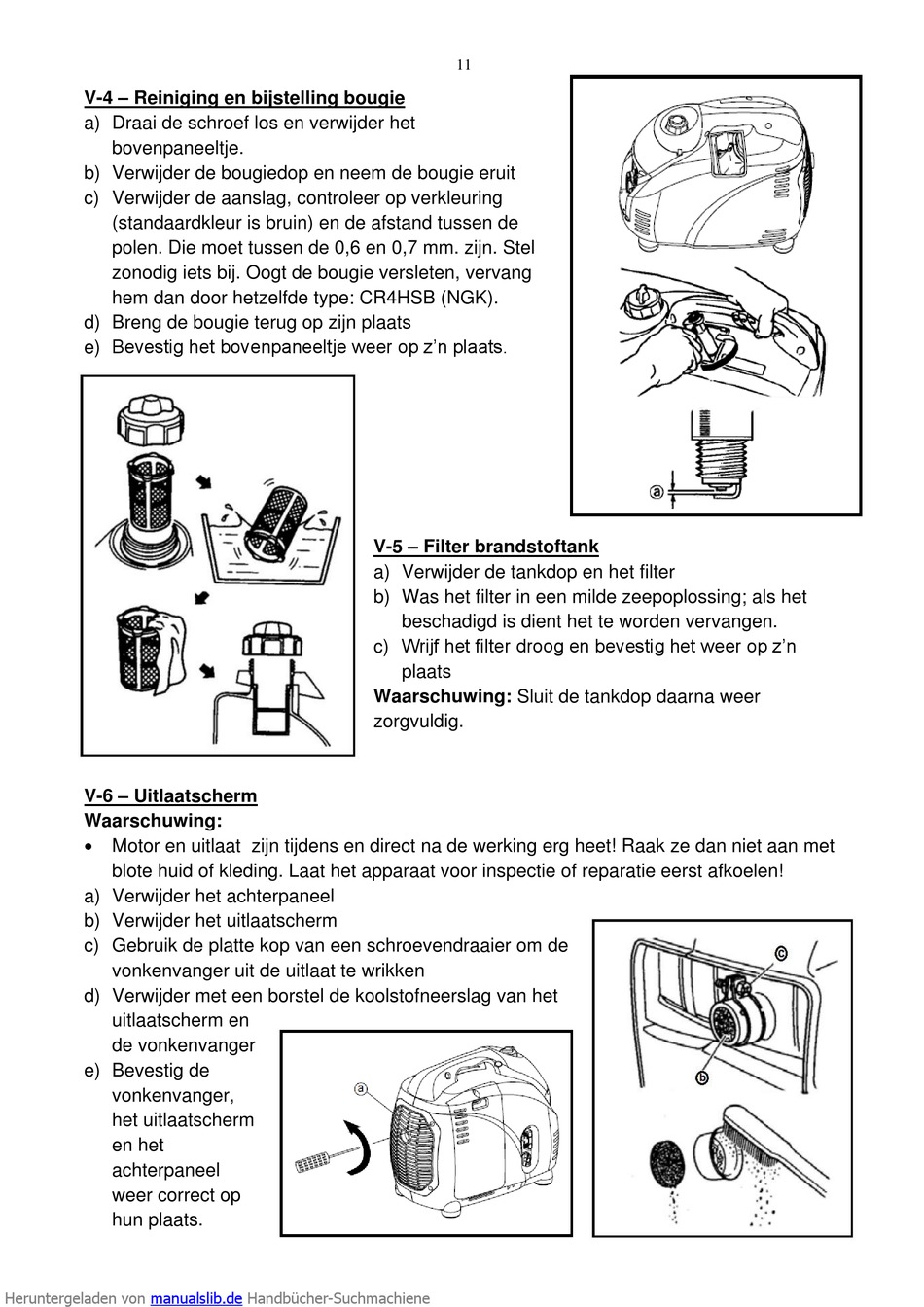 11

V-4 – Reiniging en bijstelling bougie
a) Draai de schroef los en verwijder het bovenpaneeltje.
b) Verwijder de bougiedop en neem de bougie eruit
c) Verwijder de aanslag, controleer op verkleuring (standaardkleur is bruin) en de afstand tussen de polen. Die moet tussen de 0,6 en 0,7 mm. zijn. Stel zonodig iets bij. Oogt de bougie versleten, vervang hem dan door hetzelfde type: CR4HSB (NGK).
d) Breng de bougie terug op zijn plaats
e) Bevestig het bovenpaneeltje weer op z'n plaats.

ⓐ

V-5 – Filter brandstoftank
a) Verwijder de tankdop en het filter
b) Was het filter in een milde zeepoplossing; als het beschadigd is dient het te worden vervangen.
c) Wrijf het filter droog en bevestig het weer op z'n plaats
Waarschuwing: Sluit de tankdop daarna weer zorgvuldig.

V-6 – Uitlaatscherm
Waarschuwing:
• Motor en uitlaat zijn tijdens en direct na de werking erg heet! Raak ze dan niet aan met blote huid of kleding. Laat het apparaat voor inspectie of reparatie eerst afkoelen!
a) Verwijder het achterpaneel
b) Verwijder het uitlaatscherm
c) Gebruik de platte kop van een schroevendraaier om de vonkenvanger uit de uitlaat te wrikken
d) Verwijder met een borstel de koolstofneerslag van het uitlaatscherm en de vonkenvanger
e) Bevestig de vonkenvanger, het uitlaatscherm en het achterpaneel weer correct op hun plaats.

ⓐ

ⓒ

ⓑ

Heruntergeladen von manualslib.de Handbücher-Suchmachiene